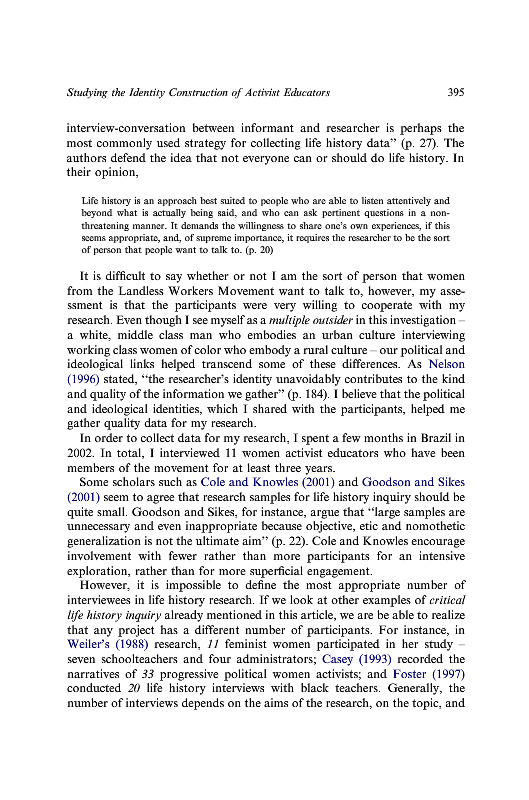 Studying the Identity Construction of Activist Educators 395

interview-conversation between informant and researcher is perhaps the most commonly used strategy for collecting life history data" (p. 27). The authors defend the idea that not everyone can or should do life history. In their opinion,

Life history is an approach best suited to people who are able to listen attentively and beyond what is actually being said, and who can ask pertinent questions in a non-threatening manner. It demands the willingness to share one's own experiences, if this seems appropriate, and, of supreme importance, it requires the researcher to be the sort of person that people want to talk to. (p. 20)

It is difficult to say whether or not I am the sort of person that women from the Landless Workers Movement want to talk to, however, my assessment is that the participants were very willing to cooperate with my research. Even though I see myself as a multiple outsider in this investigation – a white, middle class man who embodies an urban culture interviewing working class women of color who embody a rural culture – our political and ideological links helped transcend some of these differences. As Nelson (1996) stated, "the researcher's identity unavoidably contributes to the kind and quality of the information we gather" (p. 184). I believe that the political and ideological identities, which I shared with the participants, helped me gather quality data for my research.

In order to collect data for my research, I spent a few months in Brazil in 2002. In total, I interviewed 11 women activist educators who have been members of the movement for at least three years.

Some scholars such as Cole and Knowles (2001) and Goodson and Sikes (2001) seem to agree that research samples for life history inquiry should be quite small. Goodson and Sikes, for instance, argue that "large samples are unnecessary and even inappropriate because objective, etic and nomothetic generalization is not the ultimate aim" (p. 22). Cole and Knowles encourage involvement with fewer rather than more participants for an intensive exploration, rather than for more superficial engagement.

However, it is impossible to define the most appropriate number of interviewees in life history research. If we look at other examples of critical life history inquiry already mentioned in this article, we are be able to realize that any project has a different number of participants. For instance, in Weiler's (1988) research, 11 feminist women participated in her study – seven schoolteachers and four administrators; Casey (1993) recorded the narratives of 33 progressive political women activists; and Foster (1997) conducted 20 life history interviews with black teachers. Generally, the number of interviews depends on the aims of the research, on the topic, and